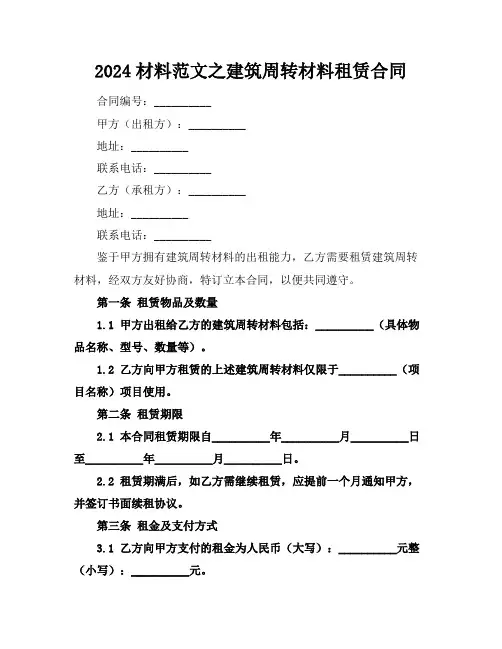 2024 材料范文之建筑周转材料租赁合同

合同编号：__________

甲方（出租方）：__________

地址：__________

联系电话：__________

乙方（承租方）：__________

地址：__________

联系电话：__________

鉴于甲方拥有建筑周转材料的出租能力，乙方需要租赁建筑周转材料，经双方友好协商，特订立本合同，以便共同遵守。

第一条 租赁物品及数量

1.1 甲方出租给乙方的建筑周转材料包括：__________（具体物品名称、型号、数量等）。

1.2 乙方向甲方租赁的上述建筑周转材料仅限于__________（项目名称）项目使用。

第二条 租赁期限

2.1 本合同租赁期限自__________年__________月__________日至__________年__________月__________日。

2.2 租赁期满后，如乙方需继续租赁，应提前一个月通知甲方，并签订书面续租协议。

第三条 租金及支付方式

3.1 乙方向甲方支付的租金为人民币（大写）：__________元整（小写）：__________元。